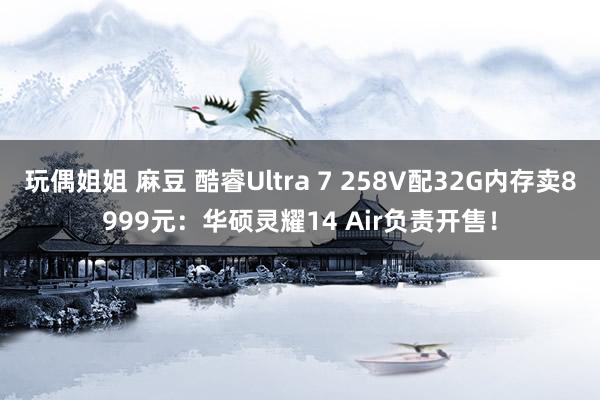 玩偶姐姐 麻豆 酷睿Ultra 7 258V配32G内存卖8999元：华硕灵耀14 Air负责开售！